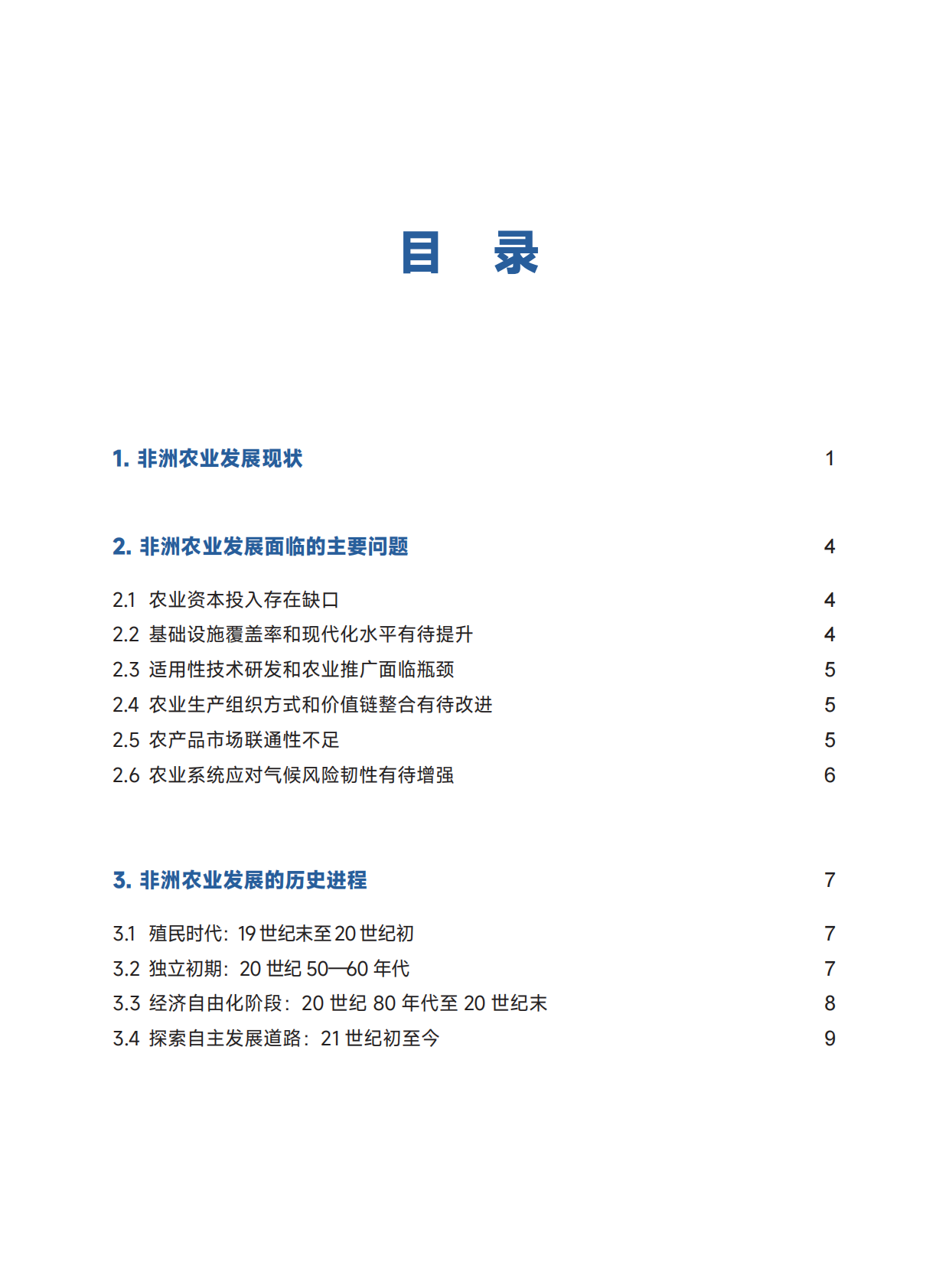 目 录

1.非洲农业发展现状 1

2.非洲农业发展面临的主要问题 4

2.1 农业资本投入存在缺口 4
2.2 基础设施覆盖率和现代化水平有待提升 4
2.3 适用性技术研发和农业推广面临瓶颈 5
2.4 农业生产组织方式和价值链整合有待改进 5
2.5 农产品市场联通性不足 5
2.6 农业系统应对气候风险韧性有待增强 6

3.非洲农业发展的历史进程 7

3.1 殖民时代：19世纪末至20世纪初 7
3.2 独立初期：20世纪50—60年代 7
3.3 经济自由化阶段：20世纪80年代至20世纪末 8
3.4 探索自主发展道路：21世纪初至今 9